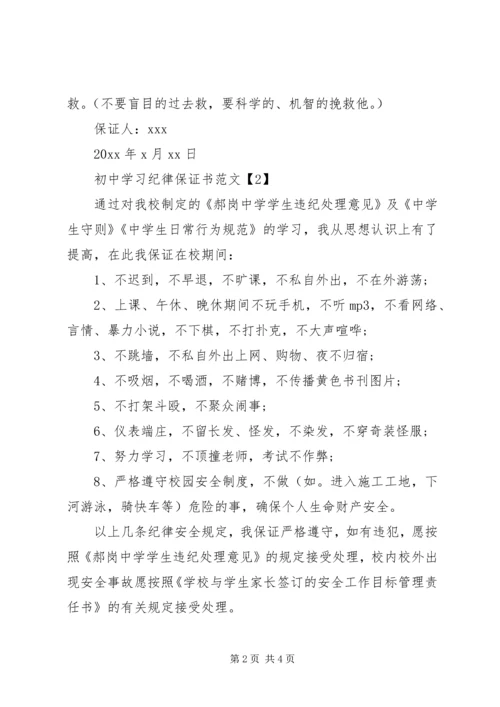 救。（不要盲目的过去救，要科学的、机智的挽救他。）

保证人：xxx

20xx 年 x 月 xx 日

初中学习纪律保证书范文【2】

通过对我校制定的《郝岗中学学生违纪处理意见》及《中学生守则》《中学生日常行为规范》的学习，我从思想认识上有了提高，在此我保证在校期间：

1、不迟到，不早退，不旷课，不私自外出，不在外游荡；

2、上课、午休、晚休期间不玩手机，不听 mp3，不看网络、言情、暴力小说，不下棋，不打扑克，不大声喧哗；

3、不跳墙，不私自外出上网、购物、夜不归宿；

4、不吸烟，不喝酒，不赌博，不传播黄色书刊图片；

5、不打架斗殴，不聚众闹事；

6、仪表端庄，不留长发、怪发，不染发，不穿奇装怪服；

7、努力学习，不顶撞老师，考试不作弊；

8、严格遵守校园安全制度，不做（如。进入施工工地，下河游泳，骑快车等）危险的事，确保个人生命财产安全。

以上几条纪律安全规定，我保证严格遵守，如有违犯，愿按照《郝岗中学学生违纪处理意见》的规定接受处理，校内校外出现安全事故愿按照《学校与学生家长签订的安全工作目标管理责任书》的有关规定接受处理。

第 2 页 共 4 页